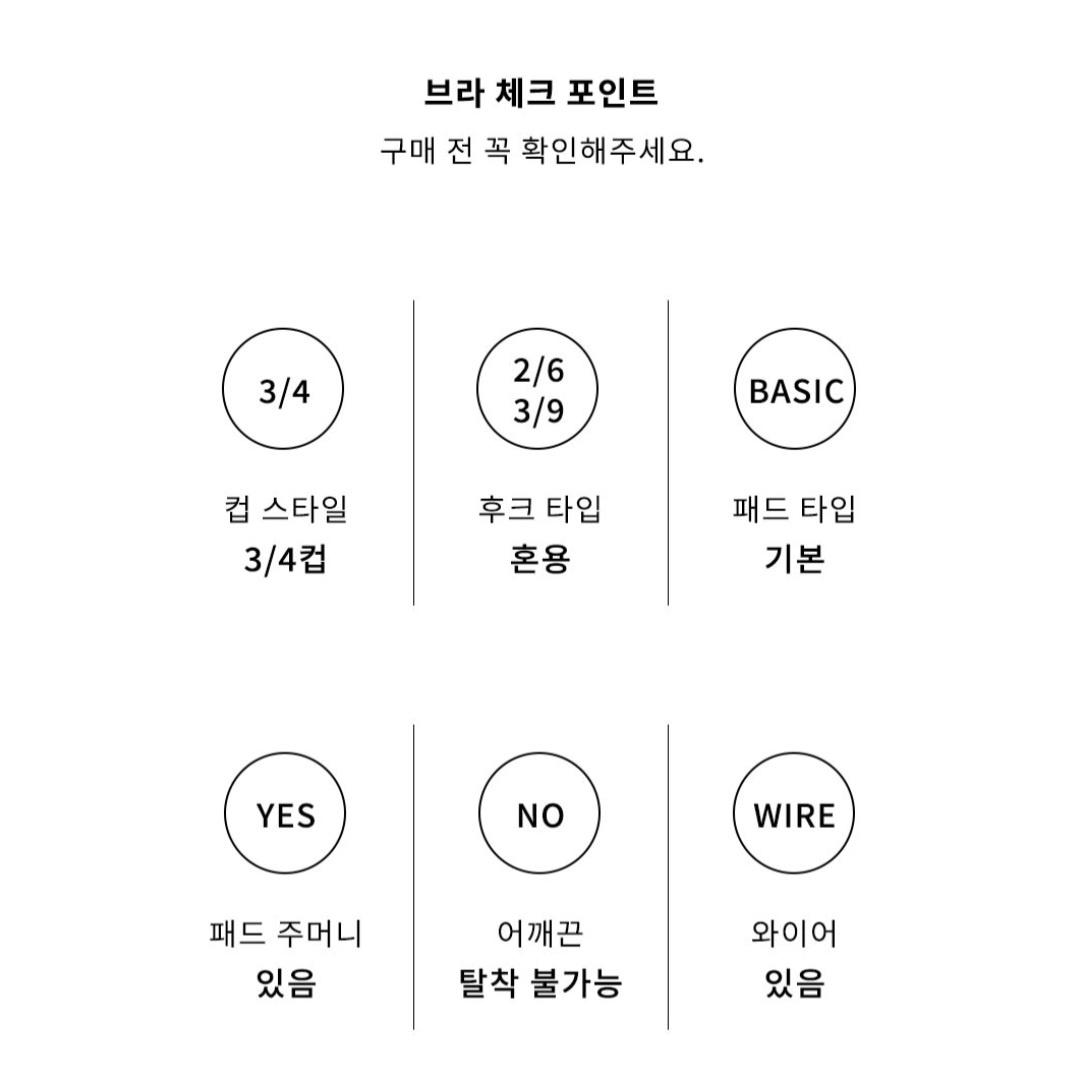 브라 체크 포인트
구매 전 꼭 확인해주세요.

3/4

컵 스타일
3/4컵

2/6
3/9

후크 타입
혼용

BASIC

패드 타입
기본

YES

패드 주머니
있음

NO

어깨끈
탈착 불가능

WIRE

와이어
있음